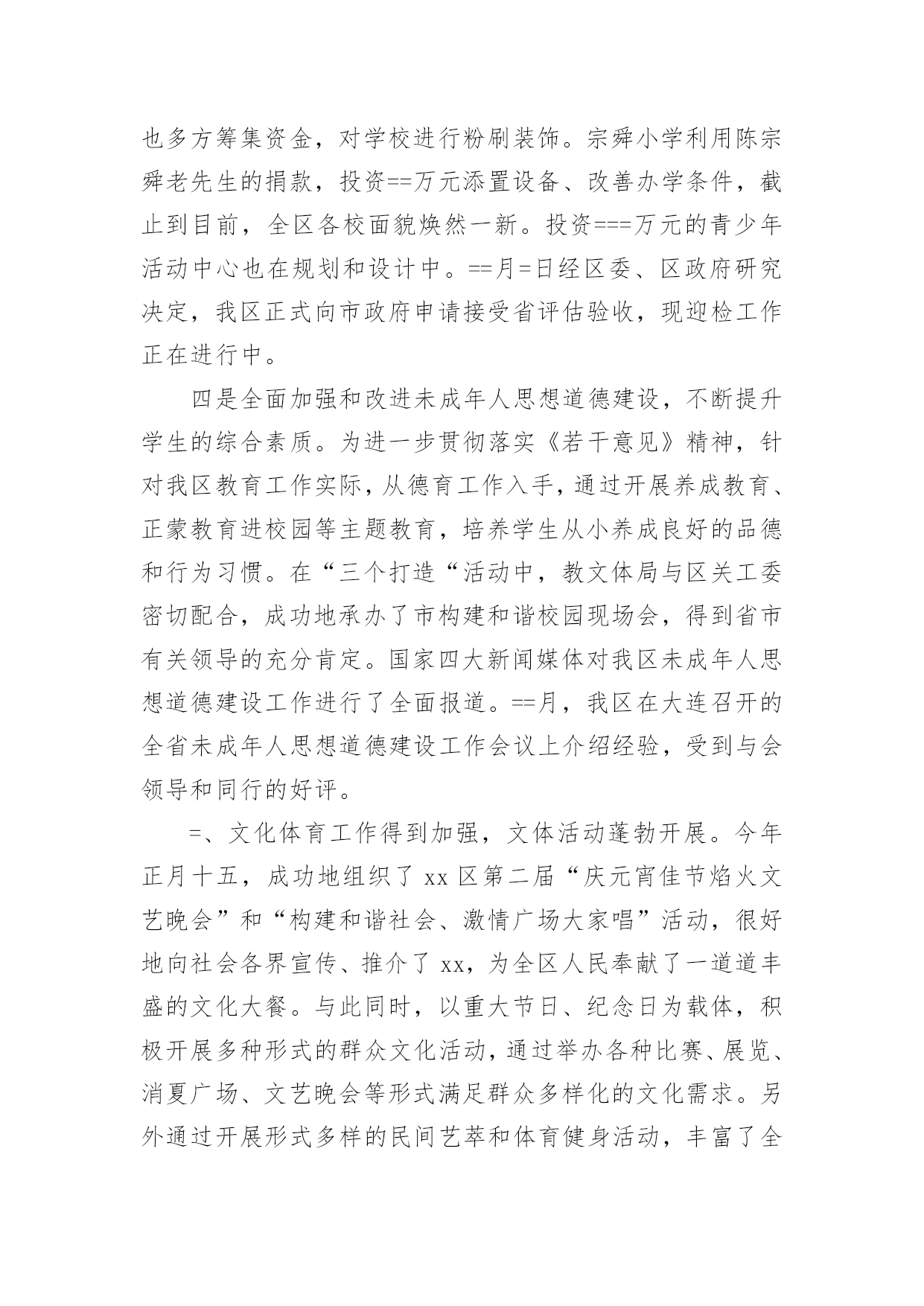 也多方筹集资金，对学校进行粉刷装饰。宗舜小学利用陈宗舜老先生的捐款，投资==万元添置设备、改善办学条件，截止到目前，全区各校面貌焕然一新。投资===万元的青少年活动中心也在规划和设计中。==月=日经区委、区政府研究决定，我区正式向市政府申请接受省评估验收，现迎检工作正在进行中。

四是全面加强和改进未成年人思想道德建设，不断提升学生的综合素质。为进一步贯彻落实《若干意见》精神，针对我区教育工作实际，从德育工作入手，通过开展养成教育、正蒙教育进校园等主题教育，培养学生从小养成良好的品德和行为习惯。在“三个打造“活动中，教文体局与区关工委密切配合，成功地承办了市构建和谐校园现场会，得到省市有关领导的充分肯定。国家四大新闻媒体对我区未成年人思想道德建设工作进行了全面报道。==月，我区在大连召开的全省未成年人思想道德建设工作会议上介绍经验，受到与会领导和同行的好评。

=、文化体育工作得到加强，文体活动蓬勃开展。今年正月十五，成功地组织了 xx 区第二届“庆元宵佳节焰火文艺晚会”和“构建和谐社会、激情广场大家唱”活动，很好地向社会各界宣传、推介了 xx，为全区人民奉献了一道道丰盛的文化大餐。与此同时，以重大节日、纪念日为载体，积极开展多种形式的群众文化活动，通过举办各种比赛、展览、消夏广场、文艺晚会等形式满足群众多样化的文化需求。另外通过开展形式多样的民间艺萃和体育健身活动，丰富了全